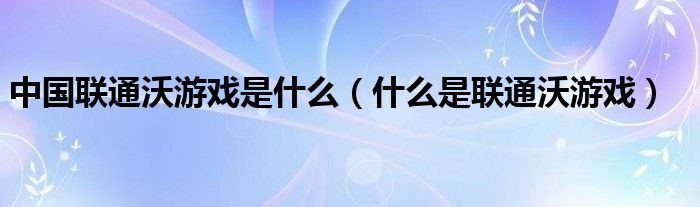 中国联通沃游戏是什么（什么是联通沃游戏）